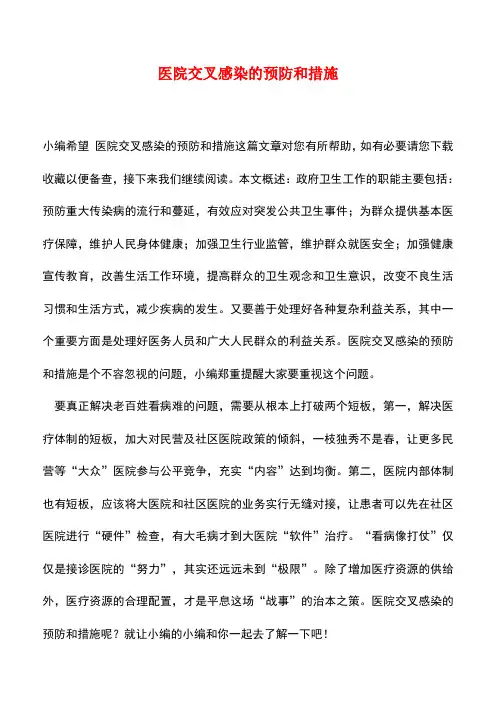 医院交叉感染的预防和措施

小编希望 医院交叉感染的预防和措施这篇文章对您有所帮助，如有必要请您下载收藏以便备查，接下来我们继续阅读。本文概述：政府卫生工作的职能主要包括：预防重大传染病的流行和蔓延，有效应对突发公共卫生事件；为群众提供基本医疗保障，维护人民身体健康；加强卫生行业监管，维护群众就医安全；加强健康宣传教育，改善生活工作环境，提高群众的卫生观念和卫生意识，改变不良生活习惯和生活方式，减少疾病的发生。又要善于处理好各种复杂利益关系，其中一个重要方面是处理好医务人员和广大人民群众的利益关系。医院交叉感染的预防和措施是个不容忽视的问题，小编郑重提醒大家要重视这个问题。

要真正解决老百姓看病难的问题，需要从根本上打破两个短板，第一，解决医疗体制的短板，加大对民营及社区医院政策的倾斜，一枝独秀不是春，让更多民营等“大众”医院参与公平竞争，充实“内容”达到均衡。第二，医院内部体制也有短板，应该将大医院和社区医院的业务实行无缝对接，让患者可以先在社区医院进行“硬件”检查，有大毛病才到大医院“软件”治疗。“看病像打仗”仅仅是接诊医院的“努力”，其实还远远未到“极限”。除了增加医疗资源的供给外，医疗资源的合理配置，才是平息这场“战事”的治本之策。医院交叉感染的预防和措施呢？就让小编的小编和你一起去了解一下吧！